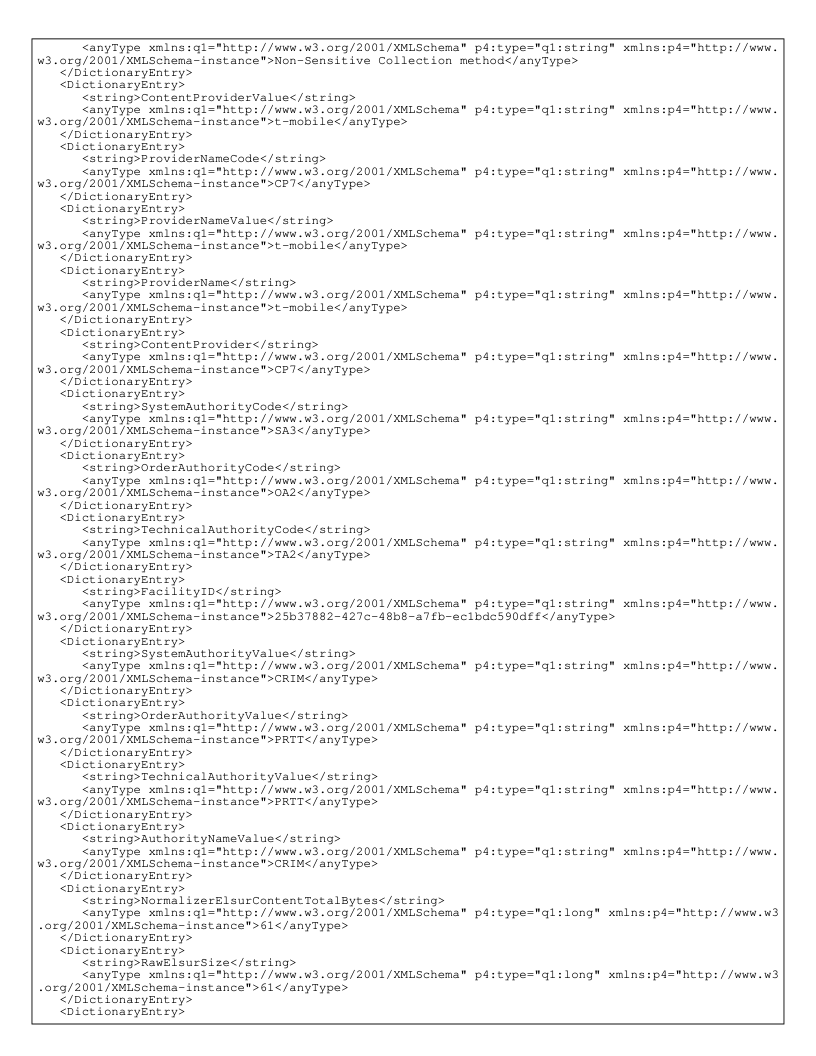 <anyType xmlns:q1="http://www.w3.org/2001/XMLSchema" p4:type="q1:string" xmlns:p4="http://www.w3.org/2001/XMLSchema-instance">Non-Sensitive Collection method</anyType>
</DictionaryEntry>
<DictionaryEntry>
<string>ContentProviderValue</string>
<anyType xmlns:q1="http://www.w3.org/2001/XMLSchema" p4:type="q1:string" xmlns:p4="http://www.w3.org/2001/XMLSchema-instance">t-mobile</anyType>
</DictionaryEntry>
<DictionaryEntry>
<string>ProviderNameCode</string>
<anyType xmlns:q1="http://www.w3.org/2001/XMLSchema" p4:type="q1:string" xmlns:p4="http://www.w3.org/2001/XMLSchema-instance">CP7</anyType>
</DictionaryEntry>
<DictionaryEntry>
<string>ProviderNameValue</string>
<anyType xmlns:q1="http://www.w3.org/2001/XMLSchema" p4:type="q1:string" xmlns:p4="http://www.w3.org/2001/XMLSchema-instance">t-mobile</anyType>
</DictionaryEntry>
<DictionaryEntry>
<string>ProviderName</string>
<anyType xmlns:q1="http://www.w3.org/2001/XMLSchema" p4:type="q1:string" xmlns:p4="http://www.w3.org/2001/XMLSchema-instance">t-mobile</anyType>
</DictionaryEntry>
<DictionaryEntry>
<string>ContentProvider</string>
<anyType xmlns:q1="http://www.w3.org/2001/XMLSchema" p4:type="q1:string" xmlns:p4="http://www.w3.org/2001/XMLSchema-instance">CP7</anyType>
</DictionaryEntry>
<DictionaryEntry>
<string>SystemAuthorityCode</string>
<anyType xmlns:q1="http://www.w3.org/2001/XMLSchema" p4:type="q1:string" xmlns:p4="http://www.w3.org/2001/XMLSchema-instance">SA3</anyType>
</DictionaryEntry>
<DictionaryEntry>
<string>OrderAuthorityCode</string>
<anyType xmlns:q1="http://www.w3.org/2001/XMLSchema" p4:type="q1:string" xmlns:p4="http://www.w3.org/2001/XMLSchema-instance">OA2</anyType>
</DictionaryEntry>
<DictionaryEntry>
<string>TechnicalAuthorityCode</string>
<anyType xmlns:q1="http://www.w3.org/2001/XMLSchema" p4:type="q1:string" xmlns:p4="http://www.w3.org/2001/XMLSchema-instance">TA2</anyType>
</DictionaryEntry>
<DictionaryEntry>
<string>FacilityID</string>
<anyType xmlns:q1="http://www.w3.org/2001/XMLSchema" p4:type="q1:string" xmlns:p4="http://www.w3.org/2001/XMLSchema-instance">25b37882-427c-48b8-a7fb-ec1bdc590dff</anyType>
</DictionaryEntry>
<DictionaryEntry>
<string>SystemAuthorityValue</string>
<anyType xmlns:q1="http://www.w3.org/2001/XMLSchema" p4:type="q1:string" xmlns:p4="http://www.w3.org/2001/XMLSchema-instance">CRIM</anyType>
</DictionaryEntry>
<DictionaryEntry>
<string>OrderAuthorityValue</string>
<anyType xmlns:q1="http://www.w3.org/2001/XMLSchema" p4:type="q1:string" xmlns:p4="http://www.w3.org/2001/XMLSchema-instance">PRTT</anyType>
</DictionaryEntry>
<DictionaryEntry>
<string>TechnicalAuthorityValue</string>
<anyType xmlns:q1="http://www.w3.org/2001/XMLSchema" p4:type="q1:string" xmlns:p4="http://www.w3.org/2001/XMLSchema-instance">PRTT</anyType>
</DictionaryEntry>
<DictionaryEntry>
<string>AuthorityNameValue</string>
<anyType xmlns:q1="http://www.w3.org/2001/XMLSchema" p4:type="q1:string" xmlns:p4="http://www.w3.org/2001/XMLSchema-instance">CRIM</anyType>
</DictionaryEntry>
<DictionaryEntry>
<string>NormalizerElsurContentTotalBytes</string>
<anyType xmlns:q1="http://www.w3.org/2001/XMLSchema" p4:type="q1:long" xmlns:p4="http://www.w3.org/2001/XMLSchema-instance">61</anyType>
</DictionaryEntry>
<DictionaryEntry>
<string>RawElsurSize</string>
<anyType xmlns:q1="http://www.w3.org/2001/XMLSchema" p4:type="q1:long" xmlns:p4="http://www.w3.org/2001/XMLSchema-instance">61</anyType>
</DictionaryEntry>
<DictionaryEntry>